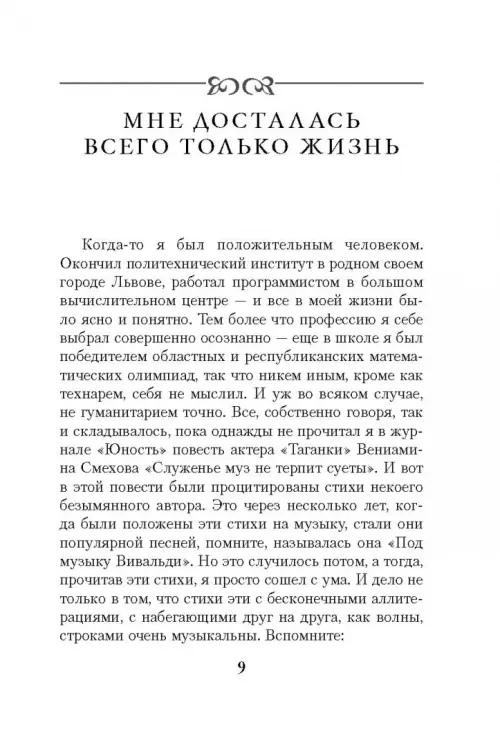 МНЕ ДОСТАЛАСЬ ВСЕГО ТОЛЬКО ЖИЗНЬ

Когда-то я был положительным человеком. Окончил политехнический институт в родном своем городе Львове, работал программистом в большом вычислительном центре — и все в моей жизни было ясно и понятно. Тем более что профессию я себе выбрал совершенно осознанно — еще в школе я был победителем областных и республиканских математических олимпиад, так что никем иным, кроме как технарем, себя не мыслил. И уж во всяком случае, не гуманитарием точно. Все, собственно говоря, так и складывалось, пока однажды не прочитал я в журнале «Юность» повесть актера «Таганки» Вениамина Смехова «Служенье муз не терпит суеты». И вот в этой повести были процитированы стихи некоего безымянного автора. Это через несколько лет, когда были положены эти стихи на музыку, стали они популярной песней, помните, называлась она «Под музыку Вивальди». Но это случилось потом, а тогда, прочитав эти стихи, я просто сошел с ума. И дело не только в том, что стихи эти с бесконечными аллитерациями, с набегающими друг на друга, как волны, строками очень музыкальны. Вспомните:

9